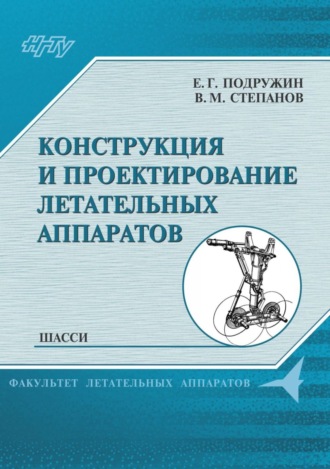 НГТУ

Е. Г. ПОДРУЖИН
В. М. СТЕПАНОВ

КОНСТРУКЦИЯ И ПРОЕКТИРОВАНИЕ ЛЕТАТЕЛЬНЫХ АППАРАТОВ

ШАССИ

ФАКУЛЬТЕТ ЛЕТАТЕЛЬНЫХ АППАРАТОВ